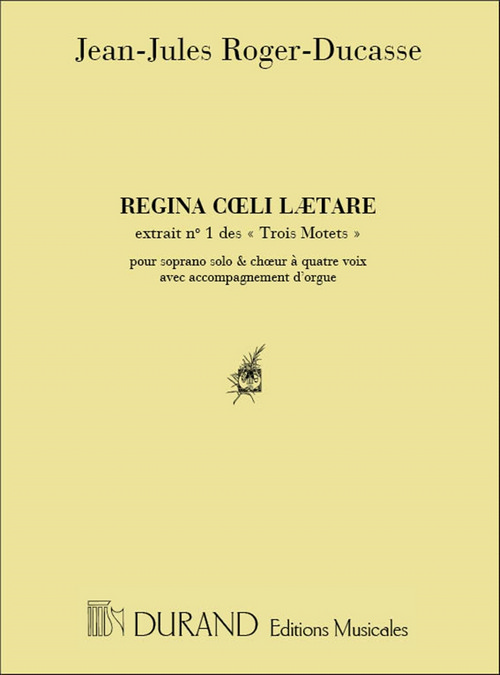 Jean-Jules Roger-Ducasse

REGINA CŒLI LÆTARE
extrait n° 1 des « Trois Motets »

pour soprano solo & chœur à quatre voix
avec accompagnement d'orgue

DURAND Editions Musicales